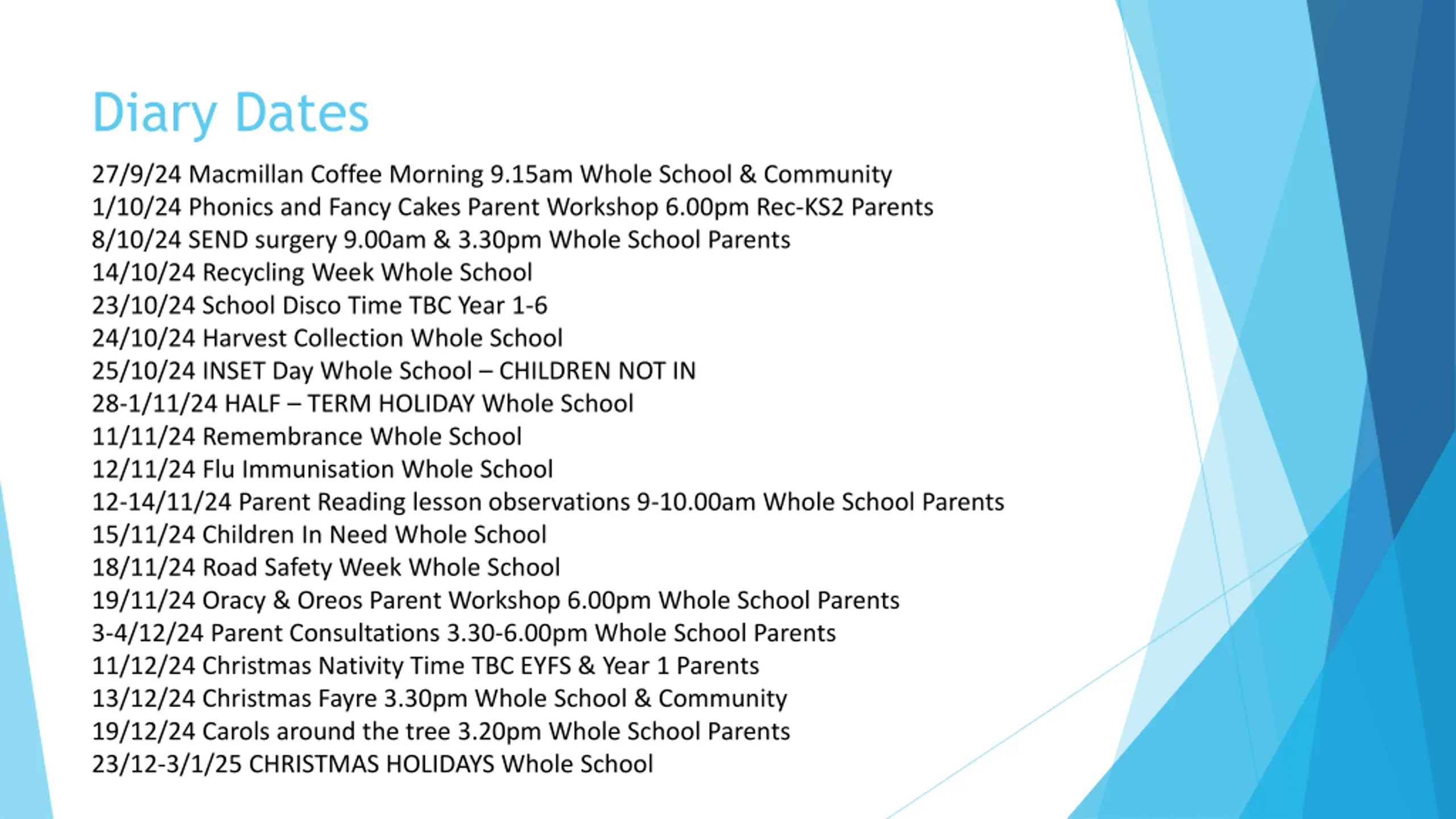 Diary Dates

27/9/24 Macmillan Coffee Morning 9.15am Whole School & Community
1/10/24 Phonics and Fancy Cakes Parent Workshop 6.00pm Rec-KS2 Parents
8/10/24 SEND surgery 9.00am & 3.30pm Whole School Parents
14/10/24 Recycling Week Whole School
23/10/24 School Disco Time TBC Year 1-6
24/10/24 Harvest Collection Whole School
25/10/24 INSET Day Whole School – CHILDREN NOT IN
28-1/11/24 HALF – TERM HOLIDAY Whole School
11/11/24 Remembrance Whole School
12/11/24 Flu Immunisation Whole School
12-14/11/24 Parent Reading lesson observations 9-10.00am Whole School Parents
15/11/24 Children In Need Whole School
18/11/24 Road Safety Week Whole School
19/11/24 Oracy & Oreos Parent Workshop 6.00pm Whole School Parents
3-4/12/24 Parent Consultations 3.30-6.00pm Whole School Parents
11/12/24 Christmas Nativity Time TBC EYFS & Year 1 Parents
13/12/24 Christmas Fayre 3.30pm Whole School & Community
19/12/24 Carols around the tree 3.20pm Whole School Parents
23/12-3/1/25 CHRISTMAS HOLIDAYS Whole School